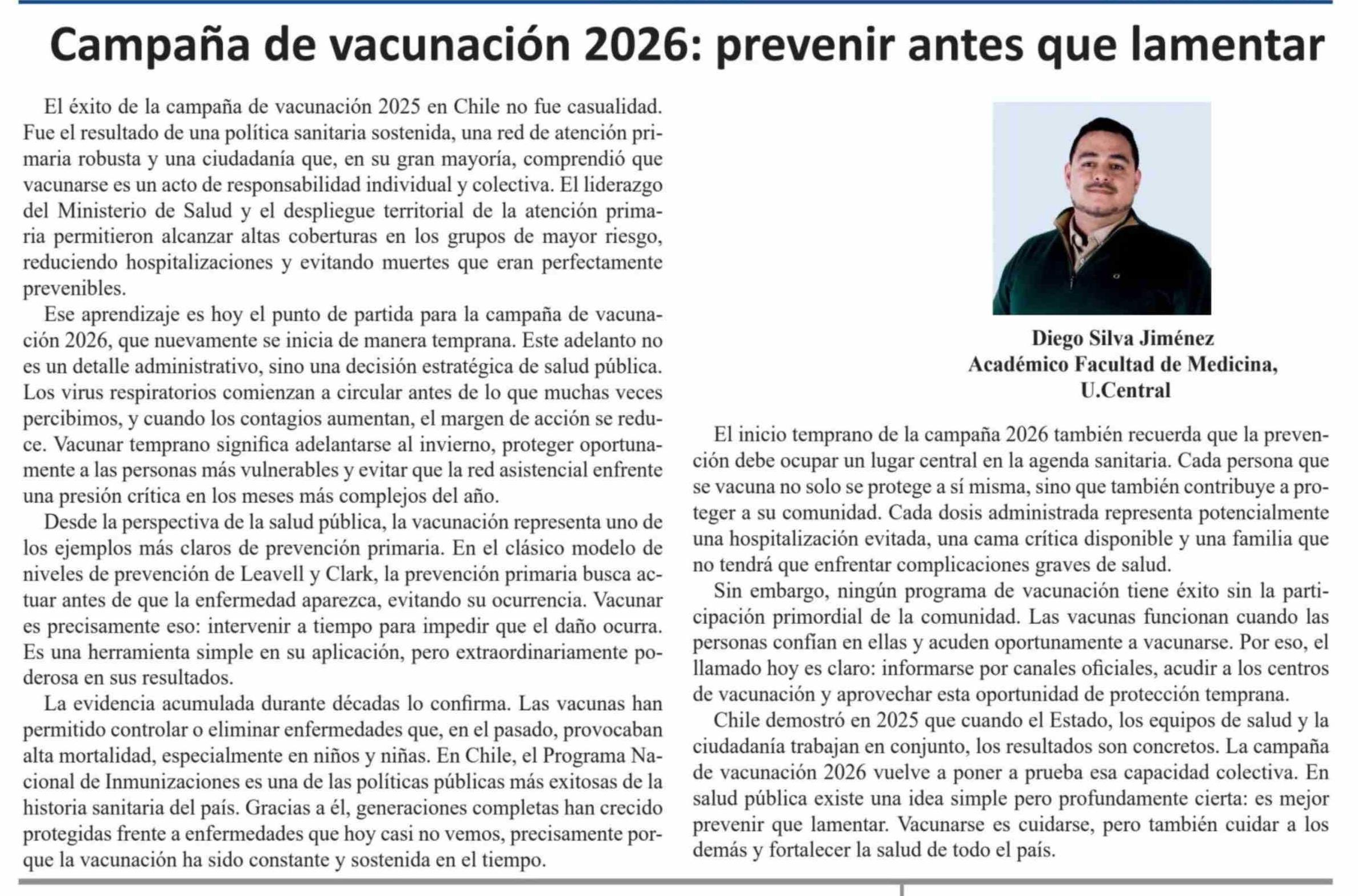 Campaña de vacunación 2026: prevenir antes que lamentar

El éxito de la campaña de vacunación 2025 en Chile no fue casualidad. Fue el resultado de una política sanitaria sostenida, una red de atención primaria robusta y una ciudadanía que, en su gran mayoría, comprendió que vacunarse es un acto de responsabilidad individual y colectiva. El liderazgo del Ministerio de Salud y el despliegue territorial de la atención primaria permitieron alcanzar altas coberturas en los grupos de mayor riesgo, reduciendo hospitalizaciones y evitando muertes que eran perfectamente prevenibles.

Ese aprendizaje es hoy el punto de partida para la campaña de vacunación 2026, que nuevamente se inicia de manera temprana. Este adelanto no es un detalle administrativo, sino una decisión estratégica de salud pública. Los virus respiratorios comienzan a circular antes de lo que muchas veces percibimos, y cuando los contagios aumentan, el margen de acción se reduce. Vacunar temprano significa adelantarse al invierno, proteger oportunamente a las personas más vulnerables y evitar que la red asistencial enfrente una presión crítica en los meses más complejos del año.

Desde la perspectiva de la salud pública, la vacunación representa uno de los ejemplos más claros de prevención primaria. En el clásico modelo de niveles de prevención de Leavell y Clark, la prevención primaria busca actuar antes de que la enfermedad aparezca, evitando su ocurrencia. Vacunar es precisamente eso: intervenir a tiempo para impedir que el daño ocurra. Es una herramienta simple en su aplicación, pero extraordinariamente poderosa en sus resultados.

La evidencia acumulada durante décadas lo confirma. Las vacunas han permitido controlar o eliminar enfermedades que, en el pasado, provocaban alta mortalidad, especialmente en niños y niñas. En Chile, el Programa Nacional de Inmunizaciones es una de las políticas públicas más exitosas de la historia sanitaria del país. Gracias a él, generaciones completas han crecido protegidas frente a enfermedades que hoy casi no vemos, precisamente porque la vacunación ha sido constante y sostenida en el tiempo.

Diego Silva Jiménez
Académico Facultad de Medicina,
U.Central

El inicio temprano de la campaña 2026 también recuerda que la prevención debe ocupar un lugar central en la agenda sanitaria. Cada persona que se vacuna no solo se protege a sí misma, sino que también contribuye a proteger a su comunidad. Cada dosis administrada representa potencialmente una hospitalización evitada, una cama crítica disponible y una familia que no tendrá que enfrentar complicaciones graves de salud.

Sin embargo, ningún programa de vacunación tiene éxito sin la participación primordial de la comunidad. Las vacunas funcionan cuando las personas confían en ellas y acuden oportunamente a vacunarse. Por eso, el llamado hoy es claro: informarse por canales oficiales, acudir a los centros de vacunación y aprovechar esta oportunidad de protección temprana.

Chile demostró en 2025 que cuando el Estado, los equipos de salud y la ciudadanía trabajan en conjunto, los resultados son concretos. La campaña de vacunación 2026 vuelve a poner a prueba esa capacidad colectiva. En salud pública existe una idea simple pero profundamente cierta: es mejor prevenir que lamentar. Vacunarse es cuidarse, pero también cuidar a los demás y fortalecer la salud de todo el país.